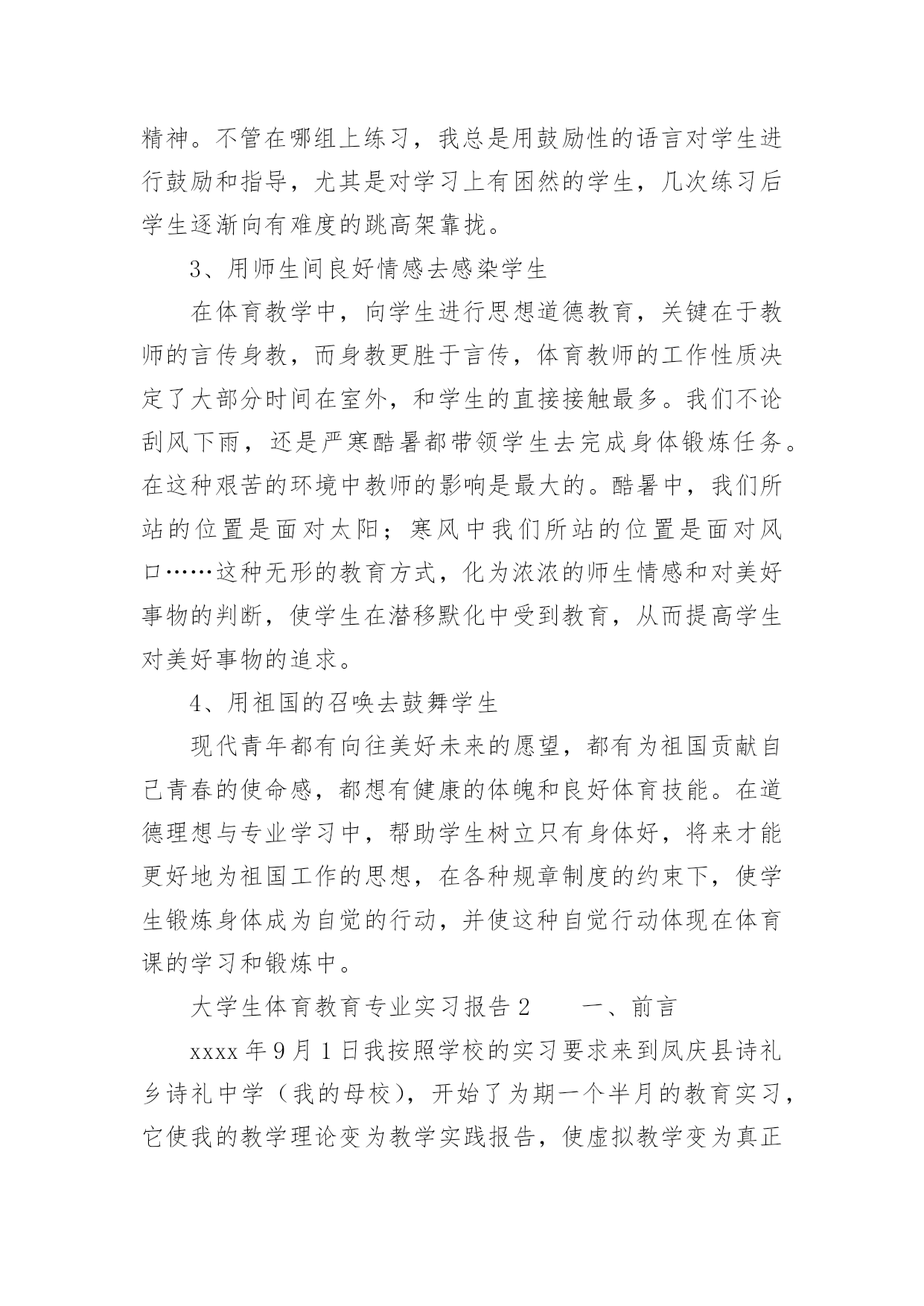 精神。不管在哪组上练习，我总是用鼓励性的语言对学生进行鼓励和指导，尤其是对学习上有困然的学生，几次练习后学生逐渐向有难度的跳高架靠拢。

3、用师生间良好情感去感染学生

在体育教学中，向学生进行思想道德教育，关键在于教师的言传身教，而身教更胜于言传，体育教师的工作性质决定了大部分时间在室外，和学生的直接接触最多。我们不论刮风下雨，还是严寒酷暑都带领学生去完成身体锻炼任务。在这种艰苦的环境中教师的影响是最大的。酷暑中，我们所站的位置是面对太阳；寒风中我们所站的位置是面对风口……这种无形的教育方式，化为浓浓的师生情感和对美好事物的判断，使学生在潜移默化中受到教育，从而提高学生对美好事物的追求。

4、用祖国的召唤去鼓舞学生

现代青年都有向往美好未来的愿望，都有为祖国贡献自己青春的使命感，都想有健康的体魄和良好体育技能。在道德理想与专业学习中，帮助学生树立只有身体好，将来才能更好地为祖国工作的思想，在各种规章制度的约束下，使学生锻炼身体成为自觉的行动，并使这种自觉行动体现在体育课的学习和锻炼中。

大学生体育教育专业实习报告2　　一、前言

xxxx年9月1日我按照学校的实习要求来到凤庆县诗礼乡诗礼中学（我的母校），开始了为期一个半月的教育实习，它使我的教学理论变为教学实践报告，使虚拟教学变为真正